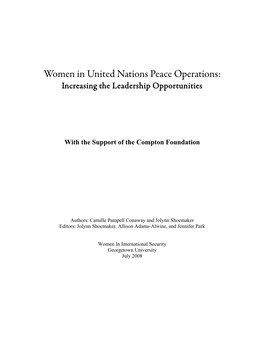 Women in United Nations Peace Operations:
Increasing the Leadership Opportunities

With the Support of the Compton Foundation

Authors: Camille Pampell Conaway and Jolynn Shoemaker
Editors: Jolynn Shoemaker, Allison Adams-Alwine, and Jennifer Park

Women In International Security
Georgetown University
July 2008